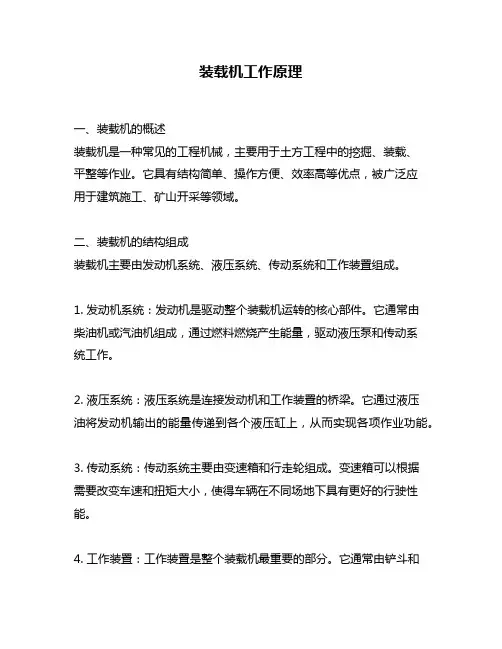 装载机工作原理

一、装载机的概述
装载机是一种常见的工程机械，主要用于土方工程中的挖掘、装载、平整等作业。它具有结构简单、操作方便、效率高等优点，被广泛应用于建筑施工、矿山开采等领域。

二、装载机的结构组成
装载机主要由发动机系统、液压系统、传动系统和工作装置组成。

1. 发动机系统：发动机是驱动整个装载机运转的核心部件。它通常由柴油机或汽油机组成，通过燃料燃烧产生能量，驱动液压泵和传动系统工作。

2. 液压系统：液压系统是连接发动机和工作装置的桥梁。它通过液压油将发动机输出的能量传递到各个液压缸上，从而实现各项作业功能。

3. 传动系统：传动系统主要由变速箱和行走轮组成。变速箱可以根据需要改变车速和扭矩大小，使得车辆在不同场地下具有更好的行驶性能。

4. 工作装置：工作装置是整个装载机最重要的部分。它通常由铲斗和